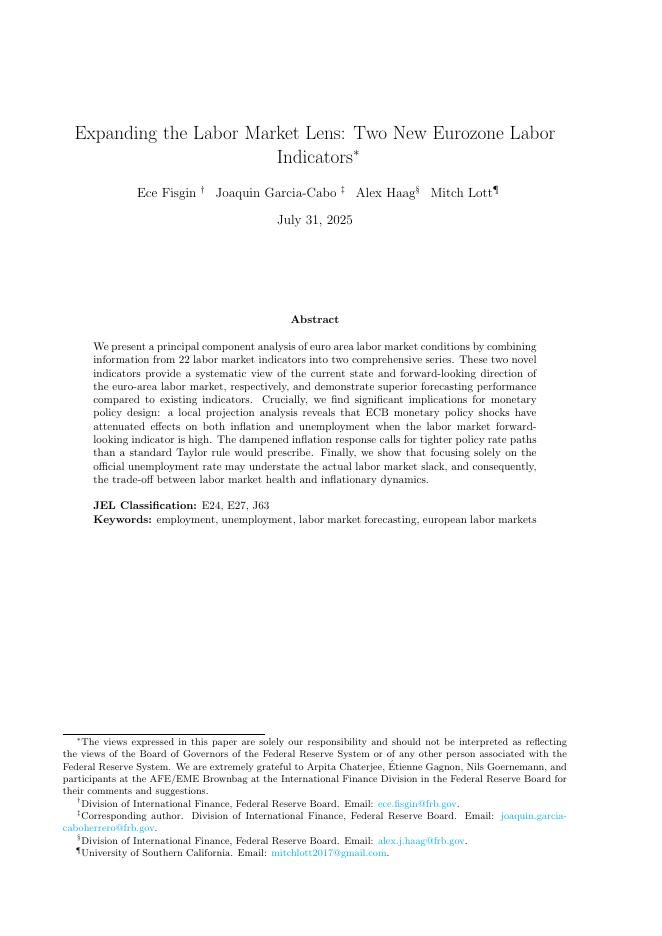 Expanding the Labor Market Lens: Two New Eurozone Labor Indicators*

Ece Fisgin † Joaquin Garcia-Cabo ‡ Alex Haag§ Mitch Lott¶

July 31, 2025

Abstract

We present a principal component analysis of euro area labor market conditions by combining information from 22 labor market indicators into two comprehensive series. These two novel indicators provide a systematic view of the current state and forward-looking direction of the euro-area labor market, respectively, and demonstrate superior forecasting performance compared to existing indicators. Crucially, we find significant implications for monetary policy design: a local projection analysis reveals that ECB monetary policy shocks have attenuated effects on both inflation and unemployment when the labor market forward-looking indicator is high. The dampened inflation response calls for tighter policy rate paths than a standard Taylor rule would prescribe. Finally, we show that focusing solely on the official unemployment rate may understate the actual labor market slack, and consequently, the trade-off between labor market health and inflationary dynamics.

JEL Classification: E24, E27, J63
Keywords: employment, unemployment, labor market forecasting, european labor markets

*The views expressed in this paper are solely our responsibility and should not be interpreted as reflecting the views of the Board of Governors of the Federal Reserve System or of any other person associated with the Federal Reserve System. We are extremely grateful to Arpita Chaterjee, Étienne Gagnon, Nils Goernemann, and participants at the AFE/EME Brownbag at the International Finance Division in the Federal Reserve Board for their comments and suggestions.
†Division of International Finance, Federal Reserve Board. Email: ece.fisgin@frb.gov.
‡Corresponding author. Division of International Finance, Federal Reserve Board. Email: joaquin.garcia-caboherrero@frb.gov.
§Division of International Finance, Federal Reserve Board. Email: alex.j.haag@frb.gov.
¶University of Southern California. Email: mitchlott2017@gmail.com.